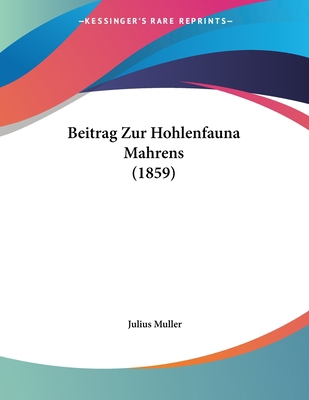 —KESSINGER'S RARE REPRINTS—

Beitrag Zur Hohlenfauna Mahrens (1859)

Julius Muller